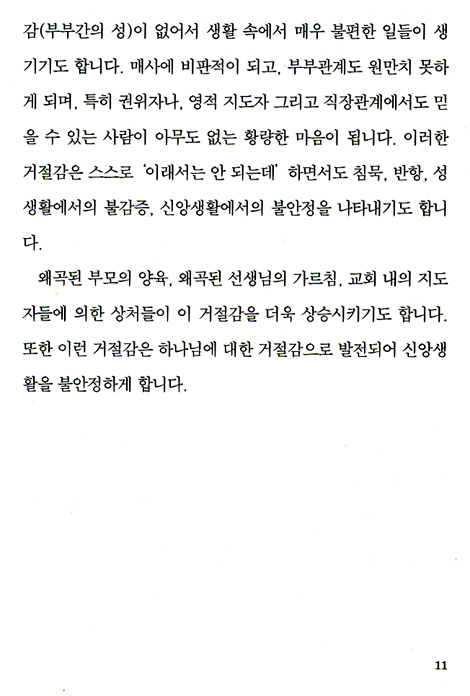 감(부부간의 성)이 없어서 생활 속에서 매우 불편한 일들이 생기기도 합니다. 매사에 비판적이 되고, 부부관계도 원만치 못하게 되며, 특히 권위자나, 영적 지도자 그리고 직장관계에서도 믿을 수 있는 사람이 아무도 없는 황량한 마음이 됩니다. 이러한 거절감은 스스로 '이래서는 안 되는데' 하면서도 침묵, 반항, 성생활에서의 불감증, 신앙생활에서의 불안정을 나타내기도 합니다.

왜곡된 부모의 양육, 왜곡된 선생님의 가르침, 교회 내의 지도자들에 의한 상처들이 이 거절감을 더욱 상승시키기도 합니다. 또한 이런 거절감은 하나님에 대한 거절감으로 발전되어 신앙생활을 불안정하게 합니다.

11